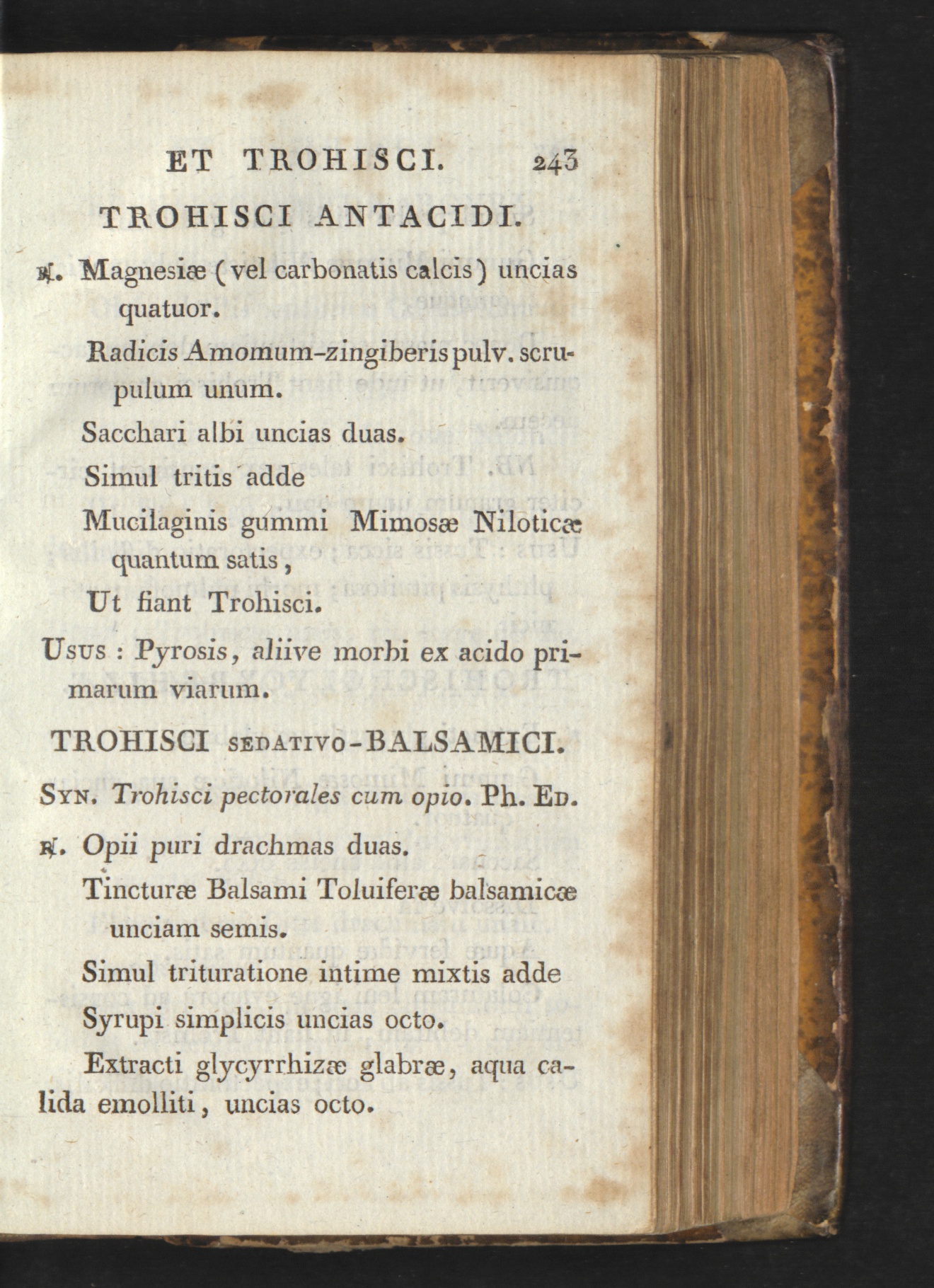 ET TROHISCI. 243

TROHISCI ANTACIDI.

℞. Magnesiæ (vel carbonatis calcis) uncias quatuor.

Radicis Amomum-zingiberis pulv. scrupulum unum.

Sacchari albi uncias duas.

Simul tritis adde

Mucilaginis gummi Mimosæ Niloticæ quantum satis,

Ut fiant Trohisci.

Usus : Pyrosis, aliive morbi ex acido primarum viarum.

TROHISCI SEDATIVO-BALSAMICI.

Syn. Trohisci pectorales cum opio. Ph. Ed.

℞. Opii puri drachmas duas.

Tincturæ Balsami Toluiferæ balsamicæ unciam semis.

Simul trituratione intime mixtis adde

Syrupi simplicis uncias octo.

Extracti glycyrrhizæ glabræ, aqua calida emolliti, uncias octo.